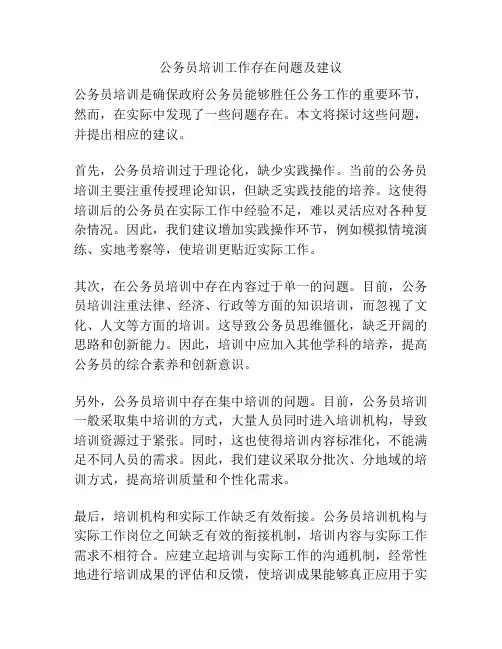 公务员培训工作存在问题及建议

公务员培训是确保政府公务员能够胜任公务工作的重要环节，然而，在实际中发现了一些问题存在。本文将探讨这些问题，并提出相应的建议。

首先，公务员培训过于理论化，缺少实践操作。当前的公务员培训主要注重传授理论知识，但缺乏实践技能的培养。这使得培训后的公务员在实际工作中经验不足，难以灵活应对各种复杂情况。因此，我们建议增加实践操作环节，例如模拟情境演练、实地考察等，使培训更贴近实际工作。

其次，在公务员培训中存在内容过于单一的问题。目前，公务员培训注重法律、经济、行政等方面的知识培训，而忽视了文化、人文等方面的培训。这导致公务员思维僵化，缺乏开阔的思路和创新能力。因此，培训中应加入其他学科的培养，提高公务员的综合素养和创新意识。

另外，公务员培训中存在集中培训的问题。目前，公务员培训一般采取集中培训的方式，大量人员同时进入培训机构，导致培训资源过于紧张。同时，这也使得培训内容标准化，不能满足不同人员的需求。因此，我们建议采取分批次、分地域的培训方式，提高培训质量和个性化需求。

最后，培训机构和实际工作缺乏有效衔接。公务员培训机构与实际工作岗位之间缺乏有效的衔接机制，培训内容与实际工作需求不相符合。应建立起培训与实际工作的沟通机制，经常性地进行培训成果的评估和反馈，使培训成果能够真正应用于实